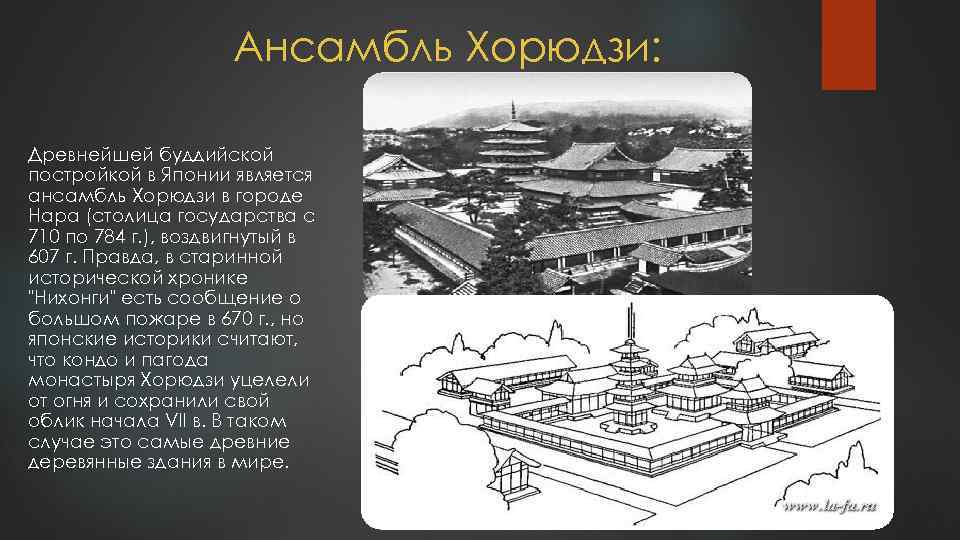 Ансамбль Хорюдзи:

Древнейшей буддийской постройкой в Японии является ансамбль Хорюдзи в городе Нара (столица государства с 710 по 784 г.), воздвигнутый в 607 г. Правда, в старинной исторической хронике "Нихонги" есть сообщение о большом пожаре в 670 г., но японские историки считают, что кондо и пагода монастыря Хорюдзи уцелели от огня и сохранили свой облик начала VII в. В таком случае это самые древние деревянные здания в мире.

www.la-fa.ru